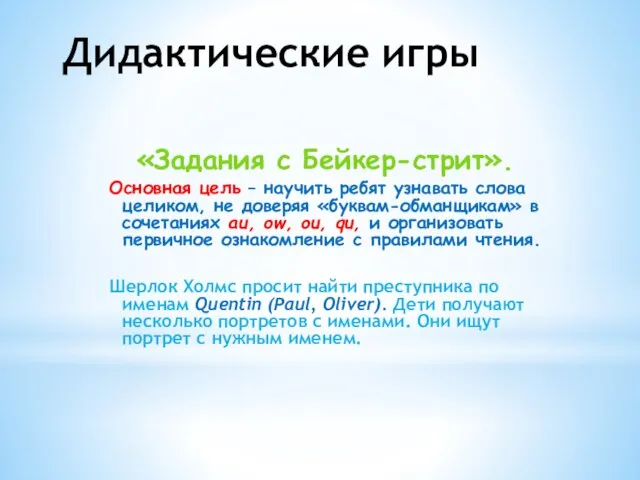 Дидактические игры

«Задания с Бейкер-стрит».

Основная цель – научить ребят узнавать слова целиком, не доверяя «буквам-обманщикам» в сочетаниях au, ow, ou, qu, и организовать первичное ознакомление с правилами чтения.

Шерлок Холмс просит найти преступника по именам Quentin (Paul, Oliver). Дети получают несколько портретов с именами. Они ищут портрет с нужным именем.